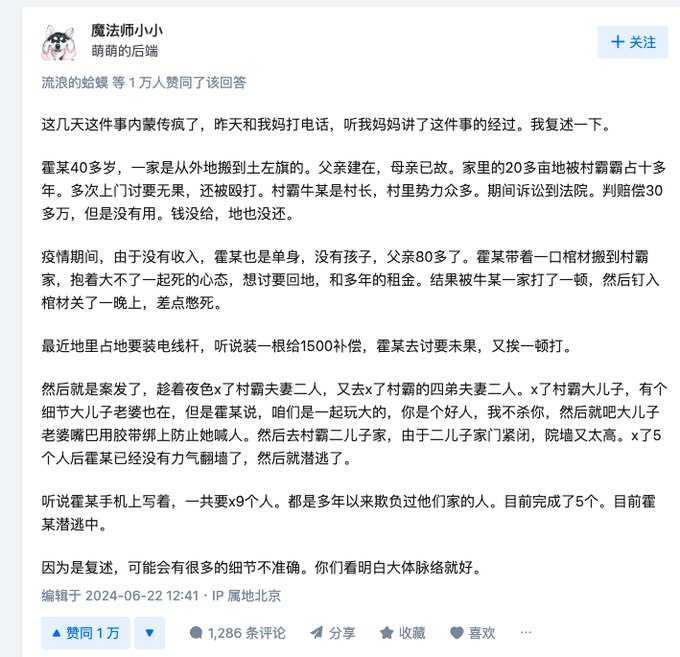 魔法师小小
萌萌的后端

+ 关注

流浪的蛤蟆 等 1 万人赞同了该回答

这几天这件事内蒙传疯了，昨天和我妈打电话，听我妈妈讲了这件事的经过。我复述一下。

霍某40多岁，一家是从外地搬到土左旗的。父亲建在，母亲已故。家里的20多亩地被村霸霸占十多年。多次上门讨要无果，还被殴打。村霸牛某是村长，村里势力众多。期间诉讼到法院。判赔偿30多万，但是没有用。钱没给，地也没还。

疫情期间，由于没有收入，霍某也是单身，没有孩子，父亲80多了。霍某带着一口棺材搬到村霸家，抱着大不了一起死的心态，想讨要回地，和多年的租金。结果被牛某一家打了一顿，然后钉入棺材关了一晚上，差点憋死。

最近地里占地要装电线杆，听说装一根给1500补偿，霍某去讨要未果，又挨一顿打。

然后就是案发了，趁着夜色x了村霸夫妻二人，又去x了村霸的四弟夫妻二人。x了村霸大儿子，有个细节大儿子老婆也在，但是霍某说，咱们是一起玩大的，你是个好人，我不杀你，然后就吧大儿子老婆嘴巴用胶带绑上防止她喊人。然后去村霸二儿子家，由于二儿子家门紧闭，院墙又太高。x了5个人后霍某已经没有力气翻墙了，然后就潜逃了。

听说霍某手机上写着，一共要x9个人。都是多年以来欺负过他们家的人。目前完成了5个。目前霍某潜逃中。

因为是复述，可能会有很多的细节不准确。你们看明白大体脉络就好。

编辑于 2024-06-22 12:41 · IP 属地北京

▲ 赞同 1 万 ▼ 1,286 条评论 分享 收藏 喜欢 ···